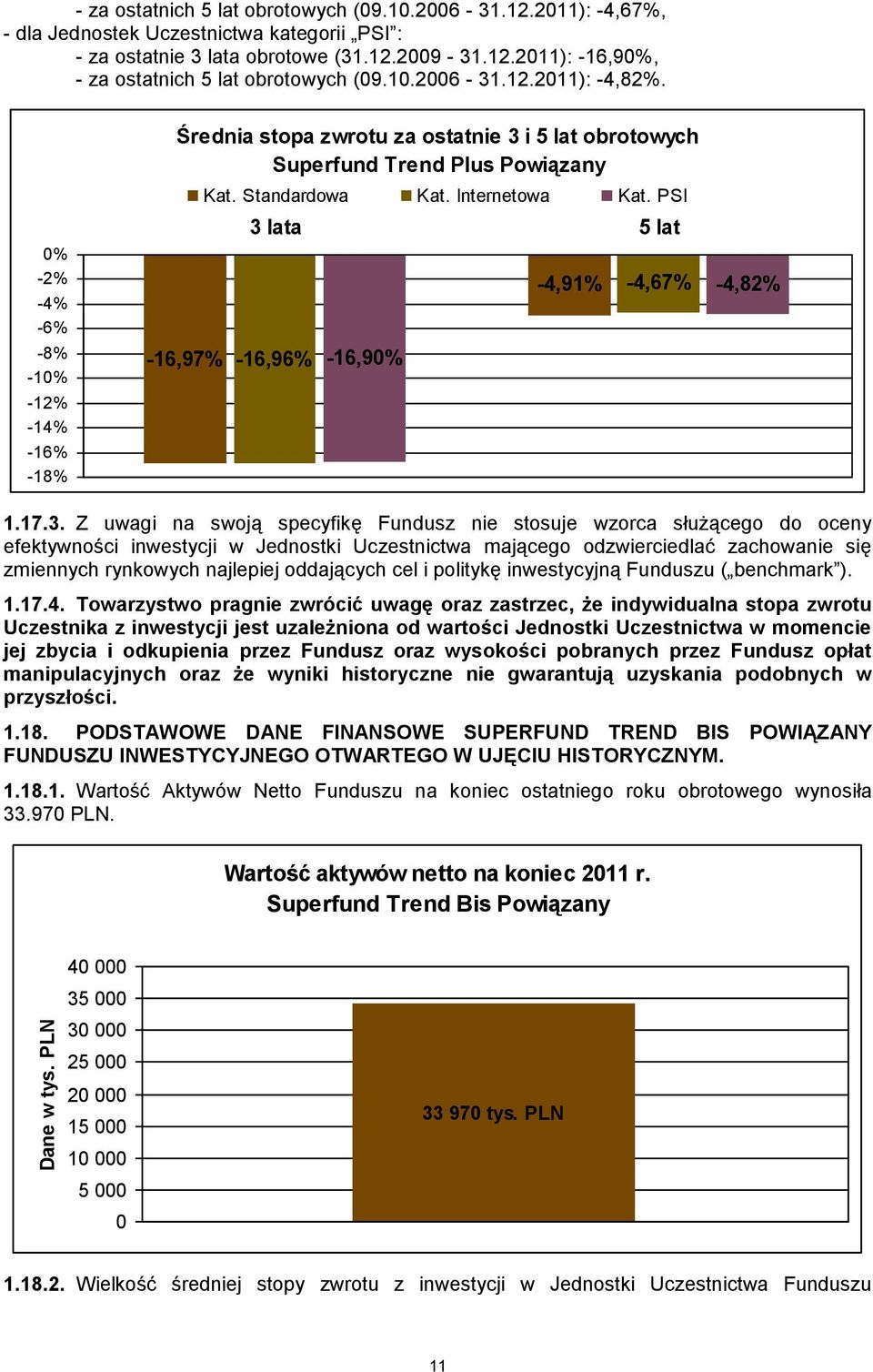 - za ostatnich 5 lat obrotowych (09.10.2006 - 31.12.2011): -4,67%,
- dla Jednostek Uczestnictwa kategorii „PSI”:
- za ostatnie 3 lata obrotowe (31.12.2009 - 31.12.2011): -16,90%,
- za ostatnich 5 lat obrotowych (09.10.2006 - 31.12.2011): -4,82%.

Średnia stopa zwrotu za ostatnie 3 i 5 lat obrotowych
Superfund Trend Plus Powiązany

Kat. Standardowa Kat. Internetowa Kat. PSI

3 lata 5 lat

0%
-2%
-4%
-6%
-8%
-10%
-12%
-14%
-16%
-18%

-16,97% -16,96% -16,90%

-4,91% -4,67% -4,82%

1.17.3. Z uwagi na swoją specyfikę Fundusz nie stosuje wzorca służącego do oceny efektywności inwestycji w Jednostki Uczestnictwa mającego odzwierciedlać zachowanie się zmiennych rynkowych najlepiej oddających cel i politykę inwestycyjną Funduszu („benchmark”).

1.17.4. Towarzystwo pragnie zwrócić uwagę oraz zastrzec, że indywidualna stopa zwrotu Uczestnika z inwestycji jest uzależniona od wartości Jednostki Uczestnictwa w momencie jej zbycia i odkupienia przez Fundusz oraz wysokości pobranych przez Fundusz opłat manipulacyjnych oraz że wyniki historyczne nie gwarantują uzyskania podobnych w przyszłości.

1.18. PODSTAWOWE DANE FINANSOWE SUPERFUND TREND BIS POWIĄZANY FUNDUSZU INWESTYCYJNEGO OTWARTEGO W UJĘCIU HISTORYCZNYM.

1.18.1. Wartość Aktywów Netto Funduszu na koniec ostatniego roku obrotowego wynosiła 33.970 PLN.

Wartość aktywów netto na koniec 2011 r.
Superfund Trend Bis Powiązany

Dane w tys. PLN

40 000
35 000
30 000
25 000
20 000
15 000
10 000
5 000
0

33 970 tys. PLN

1.18.2. Wielkość średniej stopy zwrotu z inwestycji w Jednostki Uczestnictwa Funduszu

11